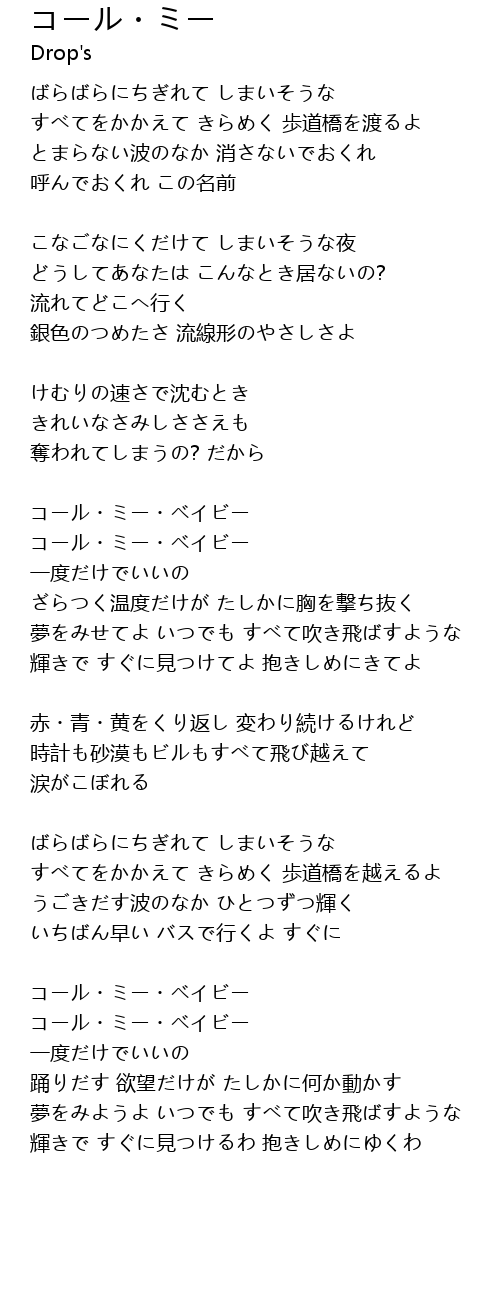 コール・ミー
Drop's

ばらばらにちぎれて しまいそうな
すべてをかかえて きらめく 歩道橋を渡るよ
とまらない波のなか 消さないでおくれ
呼んでおくれ この名前

こなごなにくだけて しまいそうな夜
どうしてあなたは こんなとき居ないの?
流れてどこへ行く
銀色のつめたさ 流線形のやさしさよ

けむりの速さで沈むとき
きれいなさみしささえも
奪われてしまうの? だから

コール・ミー・ベイビー
コール・ミー・ベイビー
一度だけでいいの
ざらつく温度だけが たしかに胸を撃ち抜く
夢をみせてよ いつでも すべて吹き飛ばすような
輝きで すぐに見つけてよ 抱きしめにきてよ

赤・青・黄をくり返し 変わり続けるけれど
時計も砂漠もビルもすべて飛び越えて
涙がこぼれる

ばらばらにちぎれて しまいそうな
すべてをかかえて きらめく 歩道橋を越えるよ
うごきだす波のなか ひとつずつ輝く
いちばん早い バスで行くよ すぐに

コール・ミー・ベイビー
コール・ミー・ベイビー
一度だけでいいの
踊りだす 欲望だけが たしかに何か動かす
夢をみようよ いつでも すべて吹き飛ばすような
輝きで すぐに見つけるわ 抱きしめにゆくわ